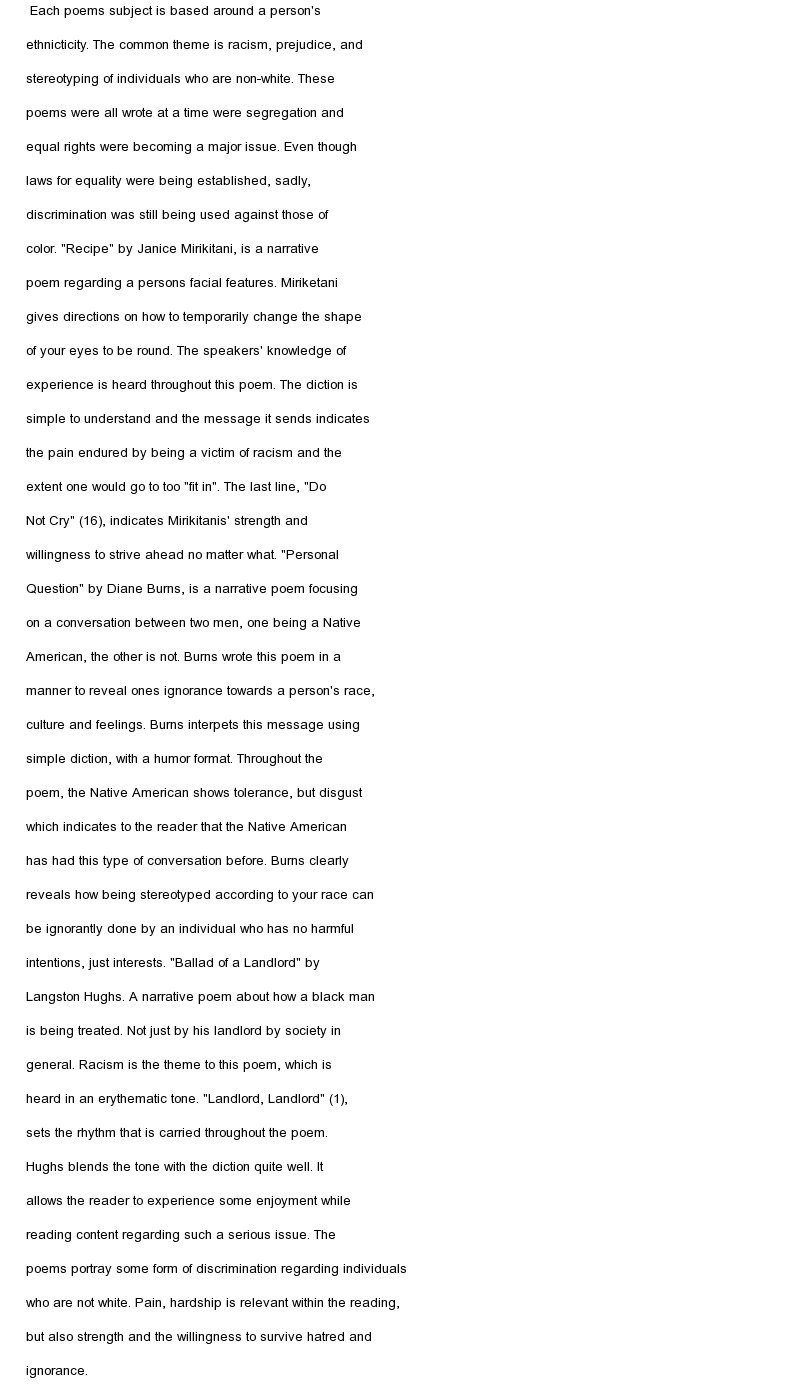 Each poems subject is based around a person's ethnicticity. The common theme is racism, prejudice, and stereotyping of individuals who are non-white. These poems were all wrote at a time were segregation and equal rights were becoming a major issue. Even though laws for equality were being established, sadly, discrimination was still being used against those of color. "Recipe" by Janice Mirikitani, is a narrative poem regarding a persons facial features. Miriketani gives directions on how to temporarily change the shape of your eyes to be round. The speakers' knowledge of experience is heard throughout this poem. The diction is simple to understand and the message it sends indicates the pain endured by being a victim of racism and the extent one would go to too "fit in". The last line, "Do Not Cry" (16), indicates Mirikitanis' strength and willingness to strive ahead no matter what. "Personal Question" by Diane Burns, is a narrative poem focusing on a conversation between two men, one being a Native American, the other is not. Burns wrote this poem in a manner to reveal ones ignorance towards a person's race, culture and feelings. Burns interpets this message using simple diction, with a humor format. Throughout the poem, the Native American shows tolerance, but disgust which indicates to the reader that the Native American has had this type of conversation before. Burns clearly reveals how being stereotyped according to your race can be ignorantly done by an individual who has no harmful intentions, just interests. "Ballad of a Landlord" by Langston Hughs. A narrative poem about how a black man is being treated. Not just by his landlord by society in general. Racism is the theme to this poem, which is heard in an erythematic tone. "Landlord, Landlord" (1), sets the rhythm that is carried throughout the poem. Hughs blends the tone with the diction quite well. It allows the reader to experience some enjoyment while reading content regarding such a serious issue. The poems portray some form of discrimination regarding individuals who are not white. Pain, hardship is relevant within the reading, but also strength and the willingness to survive hatred and ignorance.